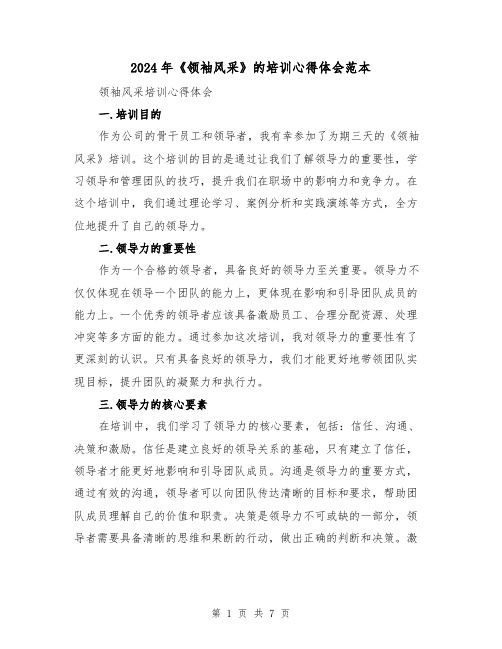 2024年《领袖风采》的培训心得体会范本

领袖风采培训心得体会

一.培训目的

作为公司的骨干员工和领导者，我有幸参加了为期三天的《领袖风采》培训。这个培训的目的是通过让我们了解领导力的重要性，学习领导和管理团队的技巧，提升我们在职场中的影响力和竞争力。在这个培训中，我们通过理论学习、案例分析和实践演练等方式，全方位地提升了自己的领导力。

二.领导力的重要性

作为一个合格的领导者，具备良好的领导力至关重要。领导力不仅仅体现在领导一个团队的能力上，更体现在影响和引导团队成员的能力上。一个优秀的领导者应该具备激励员工、合理分配资源、处理冲突等多方面的能力。通过参加这次培训，我对领导力的重要性有了更深刻的认识。只有具备良好的领导力，我们才能更好地带领团队实现目标，提升团队的凝聚力和执行力。

三.领导力的核心要素

在培训中，我们学习了领导力的核心要素，包括：信任、沟通、决策和激励。信任是建立良好的领导关系的基础，只有建立了信任，领导者才能更好地影响和引导团队成员。沟通是领导力的重要方式，通过有效的沟通，领导者可以向团队传达清晰的目标和要求，帮助团队成员理解自己的价值和职责。决策是领导力不可或缺的一部分，领导者需要具备清晰的思维和果断的行动，做出正确的判断和决策。激

第 1 页 共 7 页